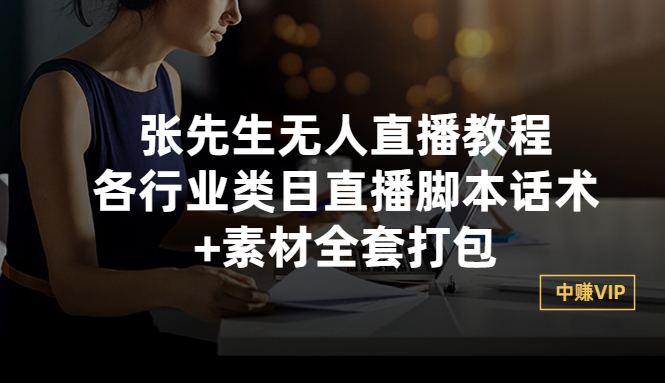 张先生无人直播教程
各行业类目直播脚本话术
+素材全套打包

中赚VIP